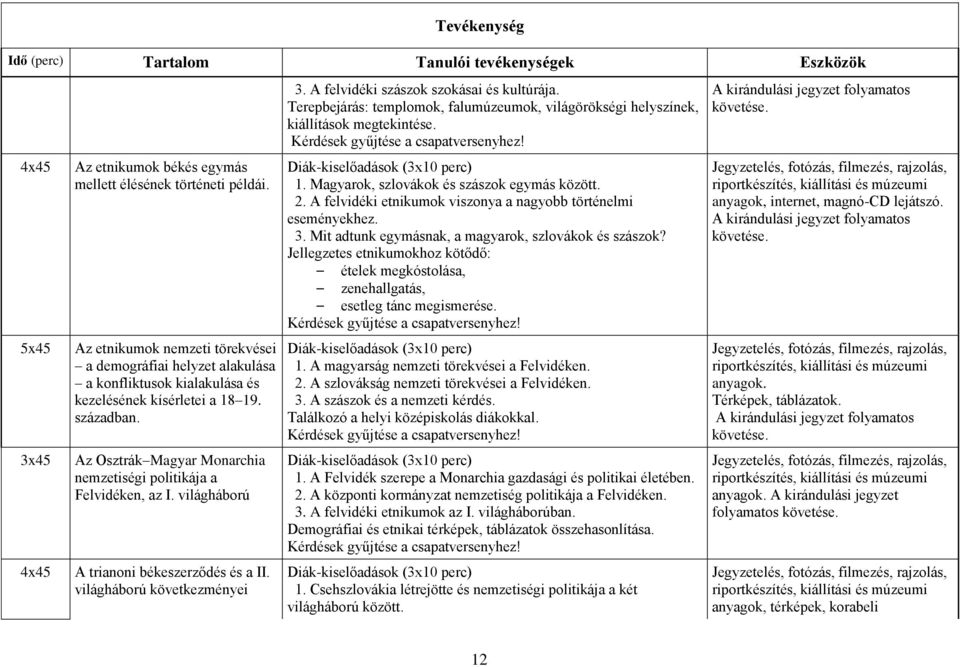 Tevékenység

| Idő (perc) | Tartalom | Tanulói tevékenységek | Eszközök |
|---|---|---|---|
| | | 3. A felvidéki szászok szokásai és kultúrája. Terepbejárás: templomok, falumúzeumok, világörökségi helyszínek, kiállítások megtekintése. Kérdések gyűjtése a csapatversenyhez! | A kirándulási jegyzet folyamatos követése. |
| 4x45 | Az etnikumok békés egymás mellett élésének történeti példái. | Diák-kiselőadások (3x10 perc) 1. Magyarok, szlovákok és szászok egymás között. 2. A felvidéki etnikumok viszonya a nagyobb történelmi eseményekhez. 3. Mit adtunk egymásnak, a magyarok, szlovákok és szászok? Jellegzetes etnikumokhoz kötődő: – ételek megkóstolása, – zenehallgatás, – esetleg tánc megismerése. Kérdések gyűjtése a csapatversenyhez! | Jegyzetelés, fotózás, filmezés, rajzolás, riportkészítés, kiállítási és múzeumi anyagok, internet, magnó-CD lejátszó. A kirándulási jegyzet folyamatos követése. |
| 5x45 | Az etnikumok nemzeti törekvései – a demográfiai helyzet alakulása – a konfliktusok kialakulása és kezelésének kísérletei a 18–19. században. | Diák-kiselőadások (3x10 perc) 1. A magyarság nemzeti törekvései a Felvidéken. 2. A szlovákság nemzeti törekvései a Felvidéken. 3. A szászok és a nemzeti kérdés. Találkozó a helyi középiskolás diákokkal. Kérdések gyűjtése a csapatversenyhez! | Jegyzetelés, fotózás, filmezés, rajzolás, riportkészítés, kiállítási és múzeumi anyagok. Térképek, táblázatok. A kirándulási jegyzet folyamatos követése. |
| 3x45 | Az Osztrák–Magyar Monarchia nemzetiségi politikája a Felvidéken, az I. világháború | Diák-kiselőadások (3x10 perc) 1. A Felvidék szerepe a Monarchia gazdasági és politikai életében. 2. A központi kormányzat nemzetiség politikája a Felvidéken. 3. A felvidéki etnikumok az I. világháborúban. Demográfiai és etnikai térképek, táblázatok összehasonlítása. Kérdések gyűjtése a csapatversenyhez! | Jegyzetelés, fotózás, filmezés, rajzolás, riportkészítés, kiállítási és múzeumi anyagok. A kirándulási jegyzet folyamatos követése. |
| 4x45 | A trianoni békeszerződés és a II. világháború következményei | Diák-kiselőadások (3x10 perc) 1. Csehszlovákia létrejötte és nemzetiségi politikája a két világháború között. | Jegyzetelés, fotózás, filmezés, rajzolás, riportkészítés, kiállítási és múzeumi anyagok, térképek, korabeli |

12